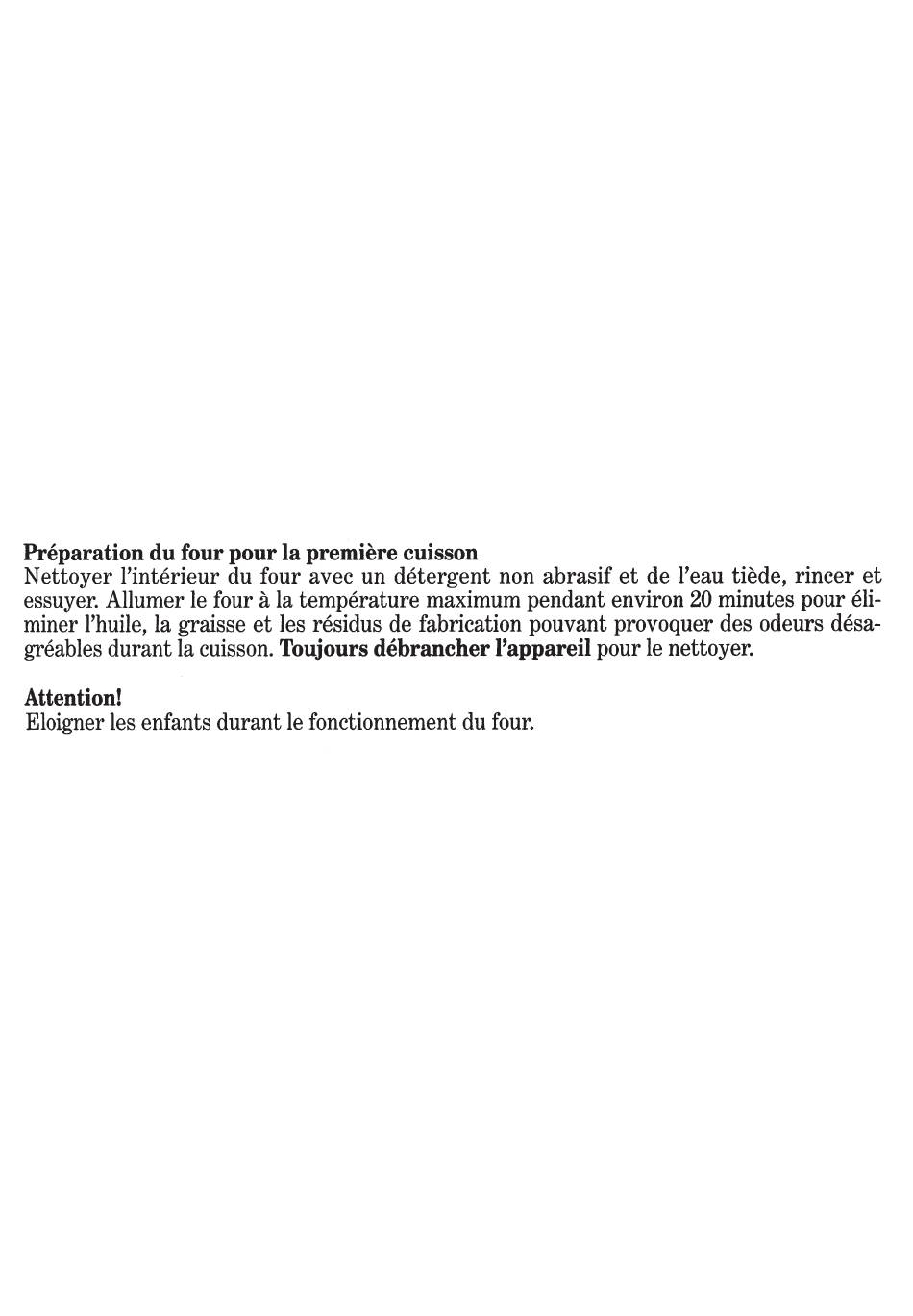 Préparation du four pour la première cuisson
Nettoyer l'intérieur du four avec un détergent non abrasif et de l'eau tiède, rincer et essuyer. Allumer le four à la température maximum pendant environ 20 minutes pour éliminer l'huile, la graisse et les résidus de fabrication pouvant provoquer des odeurs désagréables durant la cuisson. Toujours débrancher l'appareil pour le nettoyer.

Attention!
Eloigner les enfants durant le fonctionnement du four.